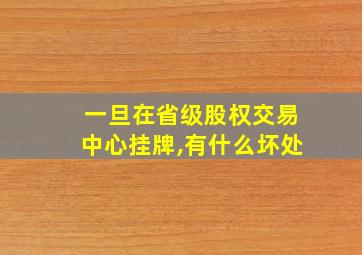 一旦在省级股权交易中心挂牌,有什么坏处